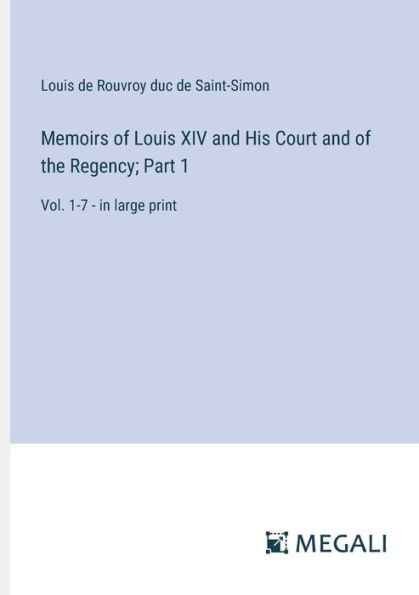 Louis de Rouvroy duc de Saint-Simon

Memoirs of Louis XIV and His Court and of the Regency; Part 1

Vol. 1-7 - in large print

MEGALI